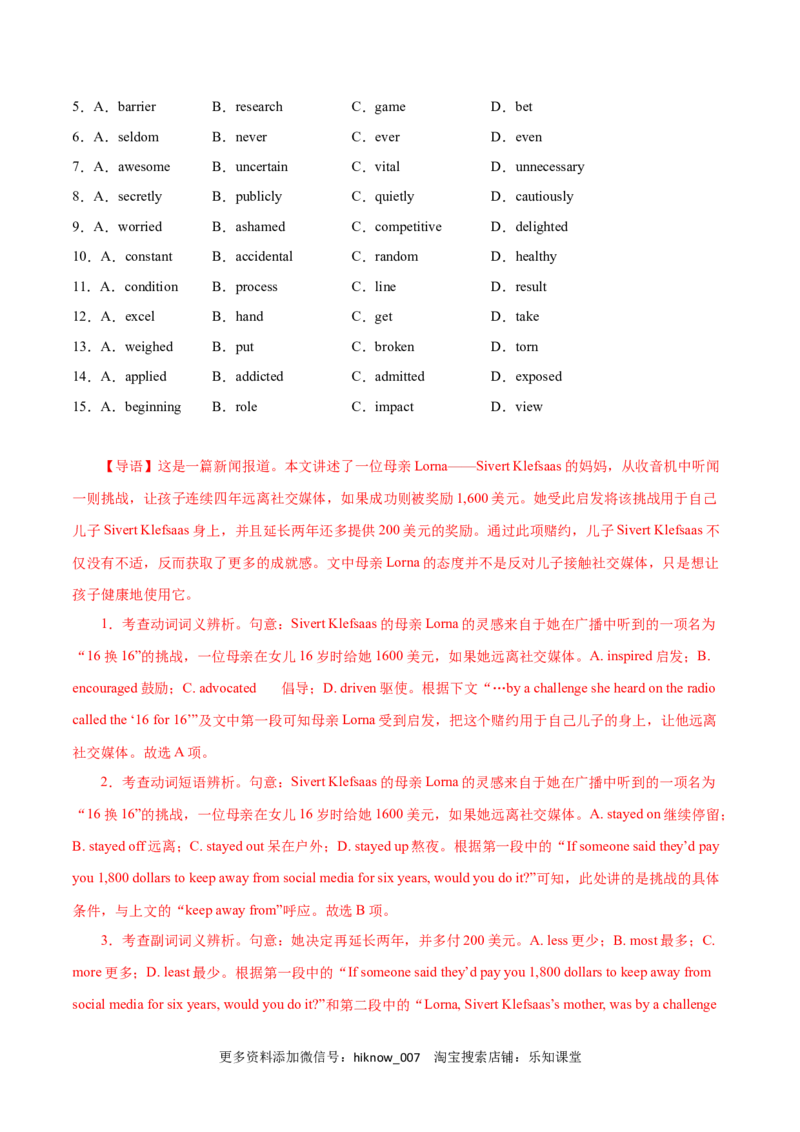 5．A．barrier B．research C．game D．bet
6．A．seldom B．never C．ever D．even
7．A．awesome B．uncertain C．vital D．unnecessary
8．A．secretly B．publicly C．quietly D．cautiously
9．A．worried B．ashamed C．competitive D．delighted
10．A．constant B．accidental C．random D．healthy
11．A．condition B．process C．line D．result
12．A．excel B．hand C．get D．take
13．A．weighed B．put C．broken D．torn
14．A．applied B．addicted C．admitted D．exposed
15．A．beginning B．role C．impact D．view

【导语】这是一篇新闻报道。本文讲述了一位母亲 Lorna——Sivert Klefsaas 的妈妈，从收音机中听闻一则挑战，让孩子连续四年远离社交媒体，如果成功则被奖励 1,600 美元。她受此启发将该挑战用于自己儿子 Sivert Klefsaas 身上，并且延长两年还多提供 200 美元的奖励。通过此项赌约，儿子 Sivert Klefsaas 不仅没有不适，反而获取了更多的成就感。文中母亲 Lorna 的态度并不是反对儿子接触社交媒体，只是想让孩子健康地使用它。

1．考查动词词义辨析。句意：Sivert Klefsaas 的母亲 Lorna 的灵感来自于她在广播中听到的一项名为“16 换 16”的挑战，一位母亲在女儿 16 岁时给她 1600 美元，如果她远离社交媒体。A. inspired 启发；B. encouraged 鼓励；C. advocated 倡导；D. driven 驱使。根据下文“…by a challenge she heard on the radio called the ‘16 for 16’”及文中第一段可知母亲 Lorna 受到启发，把这个赌约用于自己儿子的身上，让他远离社交媒体。故选 A 项。

2．考查动词短语辨析。句意：Sivert Klefsaas 的母亲 Lorna 的灵感来自于她在广播中听到的一项名为“16 换 16”的挑战，一位母亲在女儿 16 岁时给她 1600 美元，如果她远离社交媒体。A. stayed on 继续停留；B. stayed off 远离；C. stayed out 呆在户外；D. stayed up 熬夜。根据第一段中的“If someone said they’d pay you 1,800 dollars to keep away from social media for six years, would you do it?”可知，此处讲的是挑战的具体条件，与上文的“keep away from”呼应。故选 B 项。

3．考查副词词义辨析。句意：她决定再延长两年，并多付 200 美元。A. less 更少；B. most 最多；C. more 更多；D. least 最少。根据第一段中的“If someone said they’d pay you 1,800 dollars to keep away from social media for six years, would you do it?”和第二段中的“Lorna, Sivert Klefsaas’s mother, was by a challenge

更多资料添加微信号：hiknow_007 淘宝搜索店铺：乐知课堂